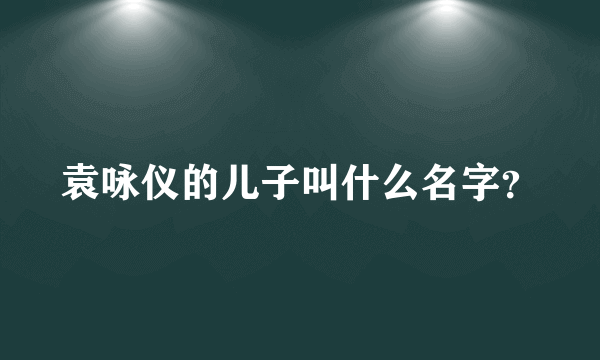 袁咏仪的儿子叫什么名字?